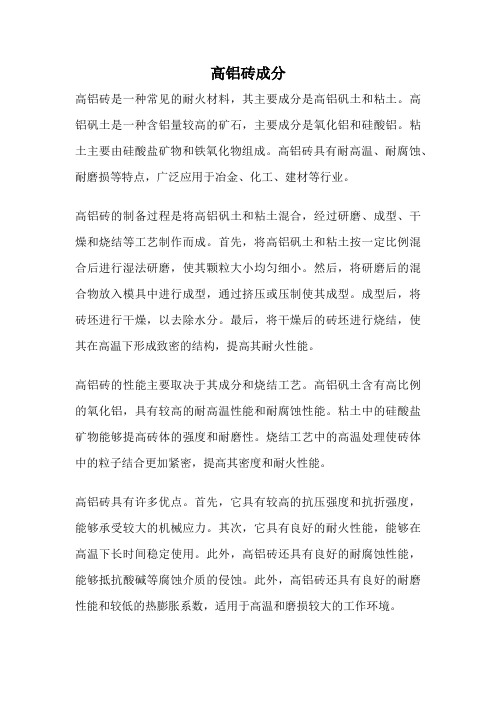 高铝砖成分

高铝砖是一种常见的耐火材料，其主要成分是高铝矾土和粘土。高铝矾土是一种含铝量较高的矿石，主要成分是氧化铝和硅酸铝。粘土主要由硅酸盐矿物和铁氧化物组成。高铝砖具有耐高温、耐腐蚀、耐磨损等特点，广泛应用于冶金、化工、建材等行业。

高铝砖的制备过程是将高铝矾土和粘土混合，经过研磨、成型、干燥和烧结等工艺制作而成。首先，将高铝矾土和粘土按一定比例混合后进行湿法研磨，使其颗粒大小均匀细小。然后，将研磨后的混合物放入模具中进行成型，通过挤压或压制使其成型。成型后，将砖坯进行干燥，以去除水分。最后，将干燥后的砖坯进行烧结，使其在高温下形成致密的结构，提高其耐火性能。

高铝砖的性能主要取决于其成分和烧结工艺。高铝矾土含有高比例的氧化铝，具有较高的耐高温性能和耐腐蚀性能。粘土中的硅酸盐矿物能够提高砖体的强度和耐磨性。烧结工艺中的高温处理使砖体中的粒子结合更加紧密，提高其密度和耐火性能。

高铝砖具有许多优点。首先，它具有较高的抗压强度和抗折强度，能够承受较大的机械应力。其次，它具有良好的耐火性能，能够在高温下长时间稳定使用。此外，高铝砖还具有良好的耐腐蚀性能，能够抵抗酸碱等腐蚀介质的侵蚀。此外，高铝砖还具有良好的耐磨性能和较低的热膨胀系数，适用于高温和磨损较大的工作环境。